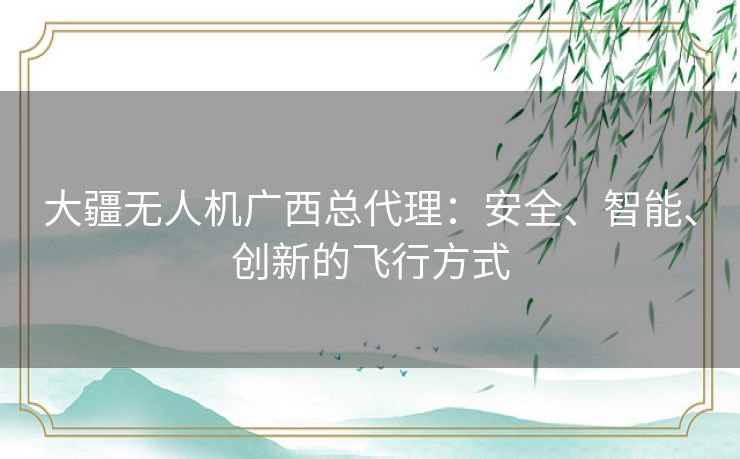 大疆无人机广西总代理：安全、智能、创新的飞行方式